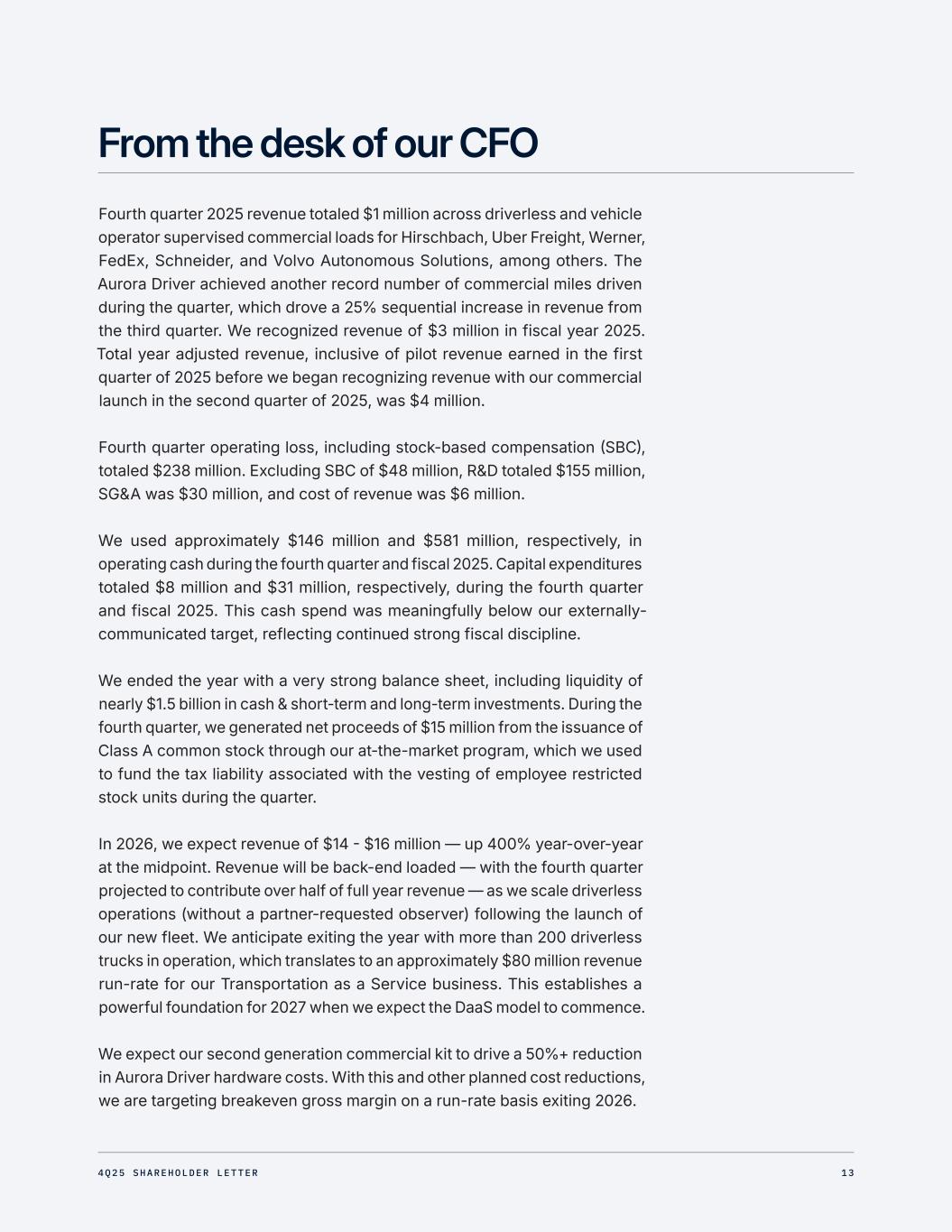 From the desk of our CFO

Fourth quarter 2025 revenue totaled \$1 million across driverless and vehicle operator supervised commercial loads for Hirschbach, Uber Freight, Werner, FedEx, Schneider, and Volvo Autonomous Solutions, among others. The Aurora Driver achieved another record number of commercial miles driven during the quarter, which drove a 25% sequential increase in revenue from the third quarter. We recognized revenue of \$3 million in fiscal year 2025. Total year adjusted revenue, inclusive of pilot revenue earned in the first quarter of 2025 before we began recognizing revenue with our commercial launch in the second quarter of 2025, was \$4 million.

Fourth quarter operating loss, including stock-based compensation (SBC), totaled \$238 million. Excluding SBC of \$48 million, R&D totaled \$155 million, SG&A was \$30 million, and cost of revenue was \$6 million.

We used approximately \$146 million and \$581 million, respectively, in operating cash during the fourth quarter and fiscal 2025. Capital expenditures totaled \$8 million and \$31 million, respectively, during the fourth quarter and fiscal 2025. This cash spend was meaningfully below our externally-communicated target, reflecting continued strong fiscal discipline.

We ended the year with a very strong balance sheet, including liquidity of nearly \$1.5 billion in cash & short-term and long-term investments. During the fourth quarter, we generated net proceeds of \$15 million from the issuance of Class A common stock through our at-the-market program, which we used to fund the tax liability associated with the vesting of employee restricted stock units during the quarter.

In 2026, we expect revenue of \$14 - \$16 million — up 400% year-over-year at the midpoint. Revenue will be back-end loaded — with the fourth quarter projected to contribute over half of full year revenue — as we scale driverless operations (without a partner-requested observer) following the launch of our new fleet. We anticipate exiting the year with more than 200 driverless trucks in operation, which translates to an approximately \$80 million revenue run-rate for our Transportation as a Service business. This establishes a powerful foundation for 2027 when we expect the DaaS model to commence.

We expect our second generation commercial kit to drive a 50%+ reduction in Aurora Driver hardware costs. With this and other planned cost reductions, we are targeting breakeven gross margin on a run-rate basis exiting 2026.

4Q25 SHAREHOLDER LETTER

13